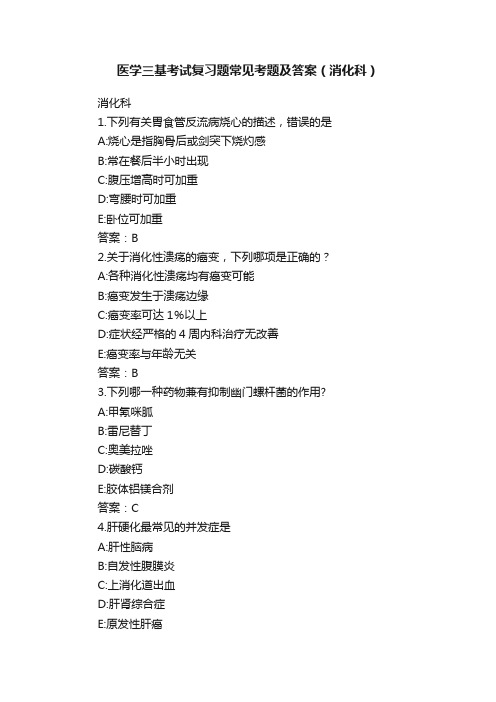 医学三基考试复习题常见考题及答案（消化科）

消化科
1.下列有关胃食管反流病烧心的描述，错误的是
A:烧心是指胸骨后或剑突下烧灼感
B:常在餐后半小时出现
C:腹压增高时可加重
D:弯腰时可加重
E:卧位可加重
答案：B
2.关于消化性溃疡的癌变，下列哪项是正确的？
A:各种消化性溃疡均有癌变可能
B:癌变发生于溃疡边缘
C:癌变率可达 1%以上
D:症状经严格的 4 周内科治疗无改善
E:癌变率与年龄无关
答案：B
3.下列哪一种药物兼有抑制幽门螺杆菌的作用?
A:甲氰咪胍
B:雷尼替丁
C:奥美拉唑
D:碳酸钙
E:胶体铝镁合剂
答案：C
4.肝硬化最常见的并发症是
A:肝性脑病
B:自发性腹膜炎
C:上消化道出血
D:肝肾综合症
E:原发性肝癌